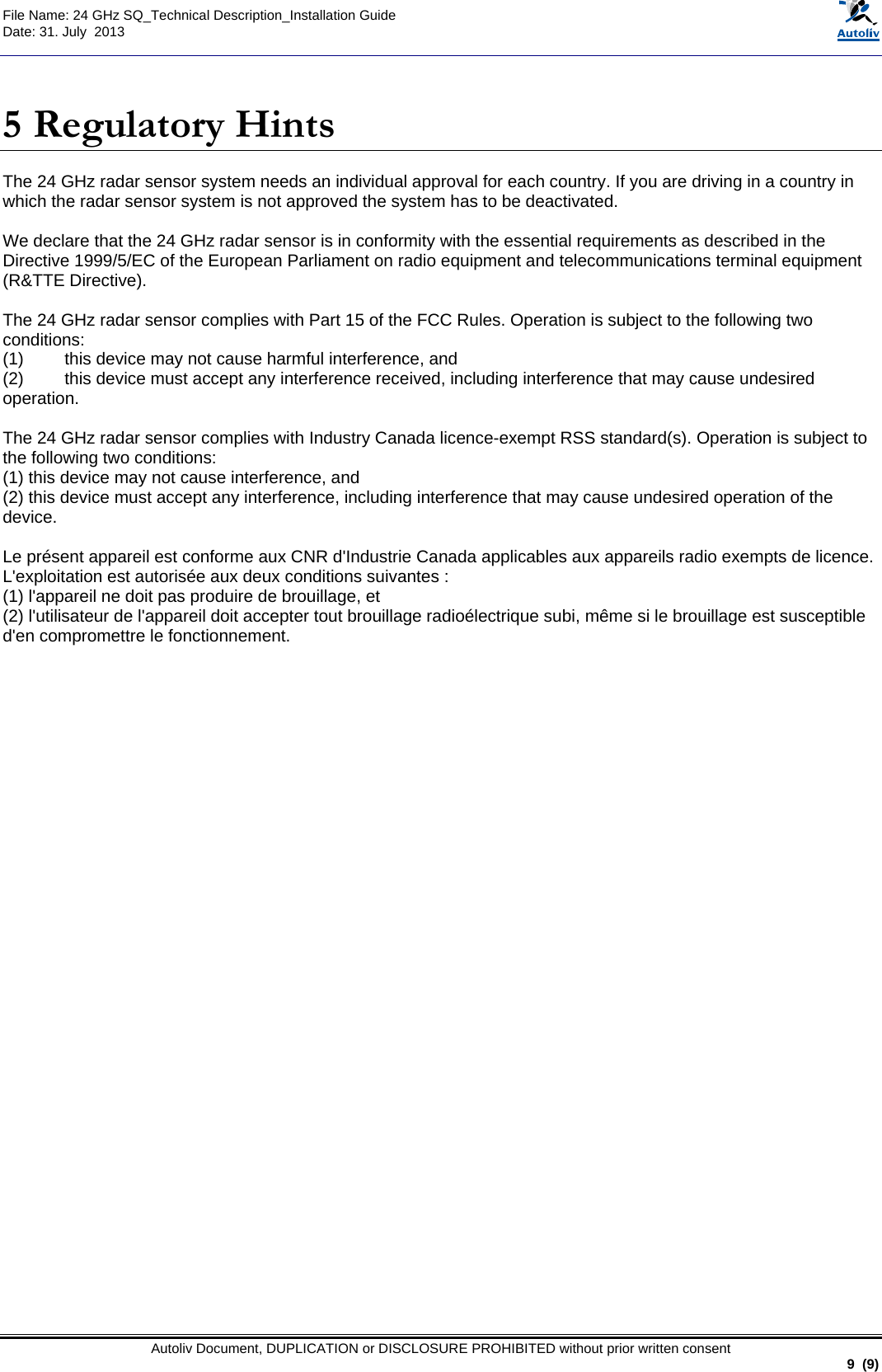 File Name: 24 GHz SQ_Technical Description_Installation Guide
Date: 31. July 2013

Autoliv

5 Regulatory Hints

The 24 GHz radar sensor system needs an individual approval for each country. If you are driving in a country in which the radar sensor system is not approved the system has to be deactivated.

We declare that the 24 GHz radar sensor is in conformity with the essential requirements as described in the Directive 1999/5/EC of the European Parliament on radio equipment and telecommunications terminal equipment (R&TTE Directive).

The 24 GHz radar sensor complies with Part 15 of the FCC Rules. Operation is subject to the following two conditions:
(1) this device may not cause harmful interference, and
(2) this device must accept any interference received, including interference that may cause undesired operation.

The 24 GHz radar sensor complies with Industry Canada licence-exempt RSS standard(s). Operation is subject to the following two conditions:
(1) this device may not cause interference, and
(2) this device must accept any interference, including interference that may cause undesired operation of the device.

Le présent appareil est conforme aux CNR d'Industrie Canada applicables aux appareils radio exempts de licence. L'exploitation est autorisée aux deux conditions suivantes :
(1) l'appareil ne doit pas produire de brouillage, et
(2) l'utilisateur de l'appareil doit accepter tout brouillage radioélectrique subi, même si le brouillage est susceptible d'en compromettre le fonctionnement.

Autoliv Document, DUPLICATION or DISCLOSURE PROHIBITED without prior written consent
9 (9)